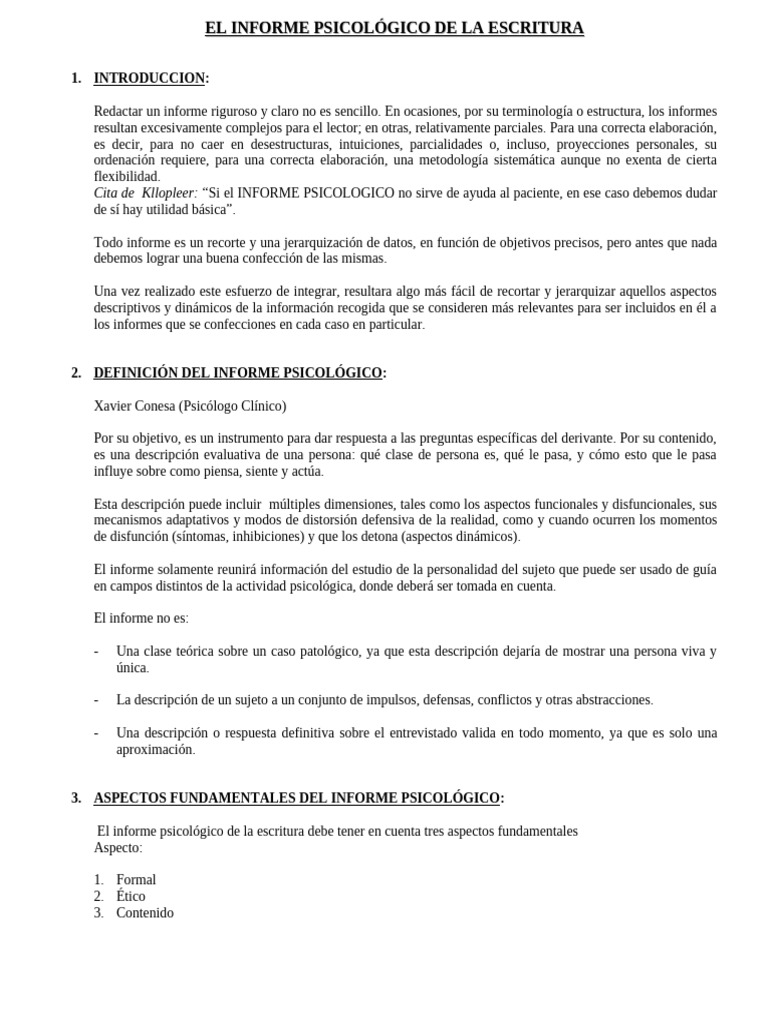 EL INFORME PSICOLÓGICO DE LA ESCRITURA

1. INTRODUCCION:

Redactar un informe riguroso y claro no es sencillo. En ocasiones, por su terminología o estructura, los informes resultan excesivamente complejos para el lector; en otras, relativamente parciales. Para una correcta elaboración, es decir, para no caer en desestructuras, intuiciones, parcialidades o, incluso, proyecciones personales, su ordenación requiere, para una correcta elaboración, una metodología sistemática aunque no exenta de cierta flexibilidad.
Cita de Kllopleer: “Si el INFORME PSICOLOGICO no sirve de ayuda al paciente, en ese caso debemos dudar de sí hay utilidad básica”.

Todo informe es un recorte y una jerarquización de datos, en función de objetivos precisos, pero antes que nada debemos lograr una buena confección de las mismas.

Una vez realizado este esfuerzo de integrar, resultara algo más fácil de recortar y jerarquizar aquellos aspectos descriptivos y dinámicos de la información recogida que se consideren más relevantes para ser incluidos en él a los informes que se confecciones en cada caso en particular.

2. DEFINICIÓN DEL INFORME PSICOLÓGICO:

Xavier Conesa (Psicólogo Clínico)

Por su objetivo, es un instrumento para dar respuesta a las preguntas específicas del derivante. Por su contenido, es una descripción evaluativa de una persona: qué clase de persona es, qué le pasa, y cómo esto que le pasa influye sobre como piensa, siente y actúa.

Esta descripción puede incluir múltiples dimensiones, tales como los aspectos funcionales y disfuncionales, sus mecanismos adaptativos y modos de distorsión defensiva de la realidad, como y cuando ocurren los momentos de disfunción (síntomas, inhibiciones) y que los detona (aspectos dinámicos).

El informe solamente reunirá información del estudio de la personalidad del sujeto que puede ser usado de guía en campos distintos de la actividad psicológica, donde deberá ser tomada en cuenta.

El informe no es:

- Una clase teórica sobre un caso patológico, ya que esta descripción dejaría de mostrar una persona viva y única.

- La descripción de un sujeto a un conjunto de impulsos, defensas, conflictos y otras abstracciones.

- Una descripción o respuesta definitiva sobre el entrevistado valida en todo momento, ya que es solo una aproximación.

3. ASPECTOS FUNDAMENTALES DEL INFORME PSICOLÓGICO:

El informe psicológico de la escritura debe tener en cuenta tres aspectos fundamentales
Aspecto:

1. Formal
2. Ético
3. Contenido